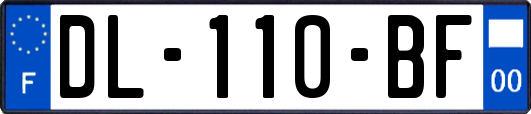 F
DL-110-BF
00